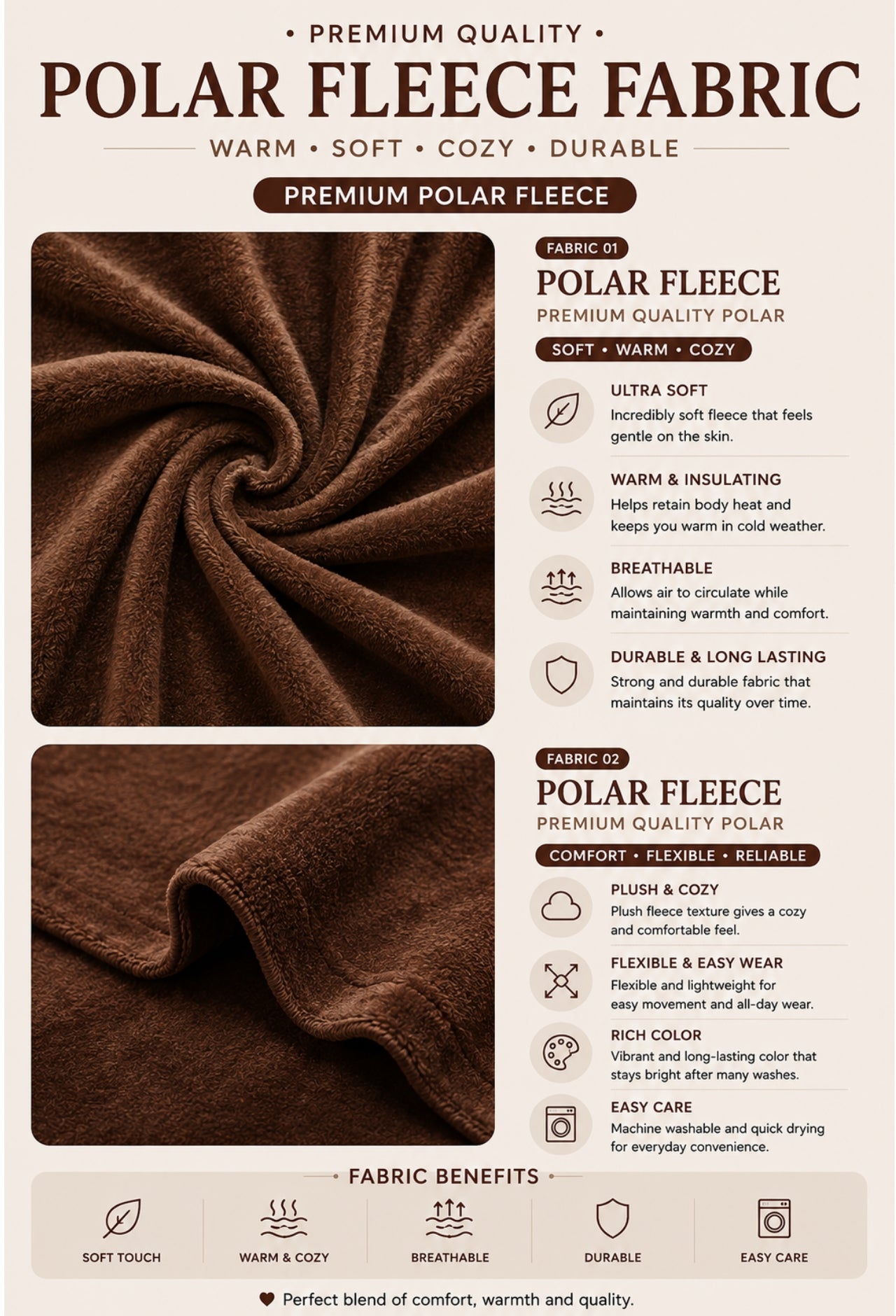 • PREMIUM QUALITY •

POLAR FLEECE FABRIC

WARM • SOFT • COZY • DURABLE

PREMIUM POLAR FLEECE

FABRIC 01

POLAR FLEECE

PREMIUM QUALITY POLAR

SOFT • WARM • COZY

ULTRA SOFT

Incredibly soft fleece that feels gentle on the skin.

WARM & INSULATING

Helps retain body heat and keeps you warm in cold weather.

BREATHABLE

Allows air to circulate while maintaining warmth and comfort.

DURABLE & LONG LASTING

Strong and durable fabric that maintains its quality over time.

FABRIC 02

POLAR FLEECE

PREMIUM QUALITY POLAR

COMFORT • FLEXIBLE • RELIABLE

PLUSH & COZY

Plush fleece texture gives a cozy and comfortable feel.

FLEXIBLE & EASY WEAR

Flexible and lightweight for easy movement and all-day wear.

RICH COLOR

Vibrant and long-lasting color that stays bright after many washes.

EASY CARE

Machine washable and quick drying for everyday convenience.

FABRIC BENEFITS

SOFT TOUCH

WARM & COZY

BREATHABLE

DURABLE

EASY CARE

Perfect blend of comfort, warmth and quality.